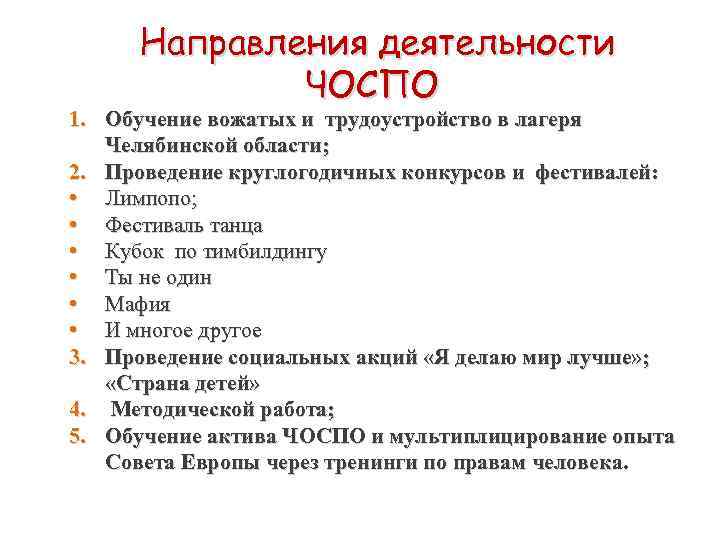 Направления деятельности ЧОСПО

1. Обучение вожатых и трудоустройство в лагеря Челябинской области;
2. Проведение круглогодичных конкурсов и фестивалей:
• Лимпопо;
• Фестиваль танца
• Кубок по тимбилдингу
• Ты не один
• Мафия
• И многое другое
3. Проведение социальных акций «Я делаю мир лучше»; «Страна детей»
4. Методической работа;
5. Обучение актива ЧОСПО и мультиплицирование опыта Совета Европы через тренинги по правам человека.